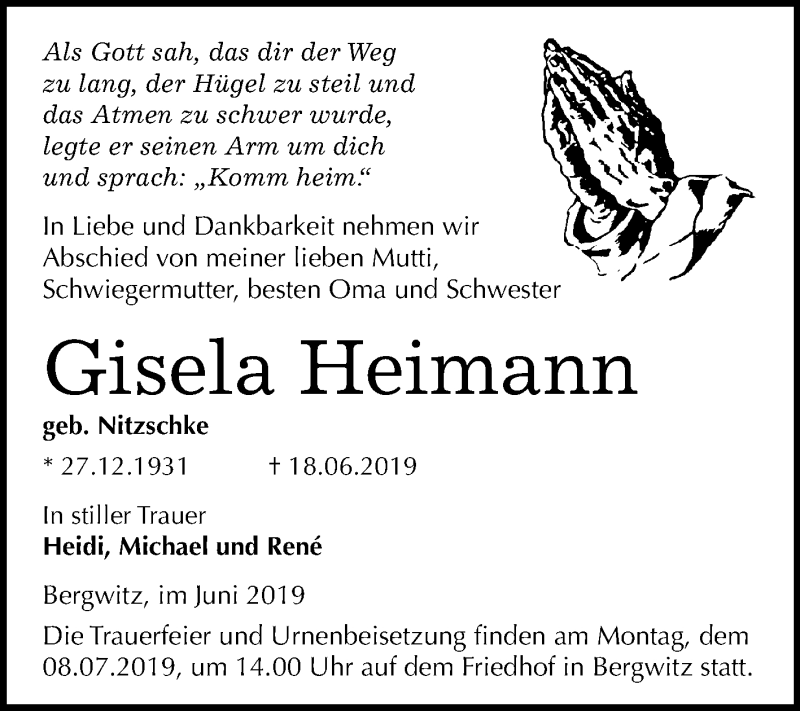 Als Gott sah, das dir der Weg zu lang, der Hügel zu steil und das Atmen zu schwer wurde, legte er seinen Arm um dich und sprach: „Komm heim."

In Liebe und Dankbarkeit nehmen wir Abschied von meiner lieben Mutti, Schwiegermutter, besten Oma und Schwester

Gisela Heimann

geb. Nitzschke

* 27.12.1931 † 18.06.2019

In stiller Trauer
Heidi, Michael und René

Bergwitz, im Juni 2019

Die Trauerfeier und Urnenbeisetzung finden am Montag, dem 08.07.2019, um 14.00 Uhr auf dem Friedhof in Bergwitz statt.